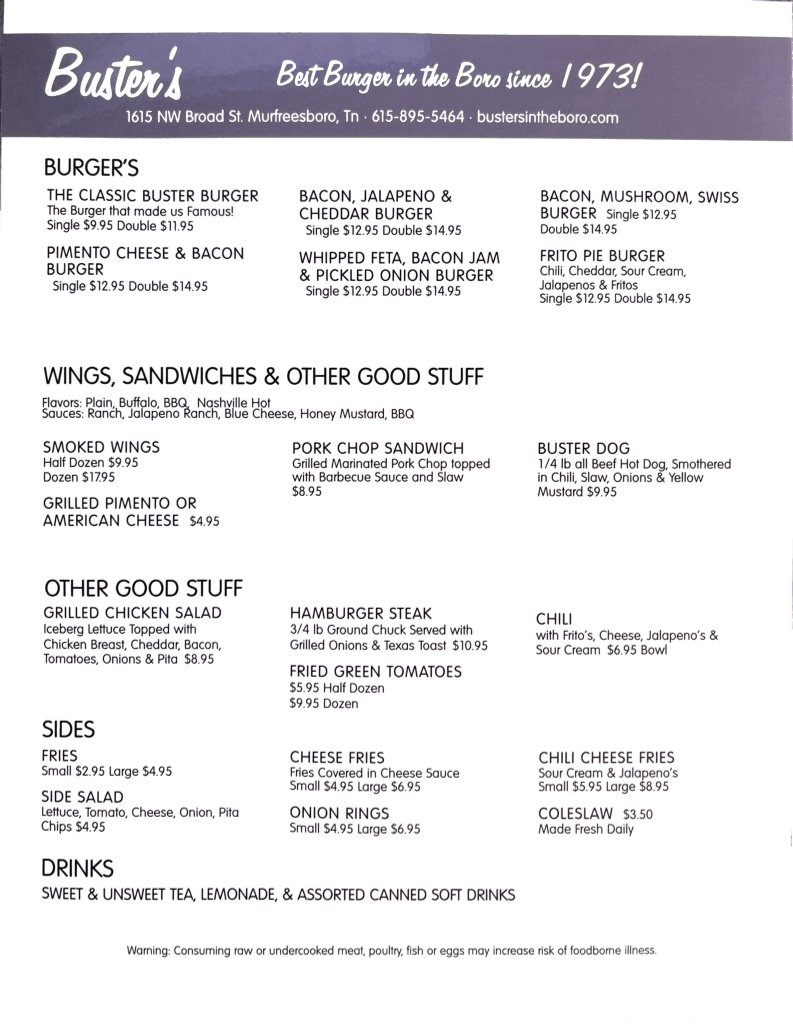 Buster's Best Burger in the Boro since 1973!

1615 NW Broad St. Murfreesboro, Tn · 615-895-5464 · bustersintheboro.com

BURGER'S

THE CLASSIC BUSTER BURGER
The Burger that made us Famous!
Single $9.95 Double $11.95

PIMENTO CHEESE & BACON BURGER
Single $12.95 Double $14.95

BACON, JALAPENO & CHEDDAR BURGER
Single $12.95 Double $14.95

WHIPPED FETA, BACON JAM & PICKLED ONION BURGER
Single $12.95 Double $14.95

BACON, MUSHROOM, SWISS BURGER Single $12.95 Double $14.95

FRITO PIE BURGER
Chili, Cheddar, Sour Cream, Jalapenos & Fritos
Single $12.95 Double $14.95

WINGS, SANDWICHES & OTHER GOOD STUFF

Flavors: Plain, Buffalo, BBQ, Nashville Hot
Sauces: Ranch, Jalapeno Ranch, Blue Cheese, Honey Mustard, BBQ

SMOKED WINGS
Half Dozen $9.95
Dozen $17.95

GRILLED PIMENTO OR AMERICAN CHEESE $4.95

PORK CHOP SANDWICH
Grilled Marinated Pork Chop topped with Barbecue Sauce and Slaw
$8.95

BUSTER DOG
1/4 lb all Beef Hot Dog, Smothered in Chili, Slaw, Onions & Yellow Mustard $9.95

OTHER GOOD STUFF

GRILLED CHICKEN SALAD
Iceberg Lettuce Topped with Chicken Breast, Cheddar, Bacon, Tomatoes, Onions & Pita $8.95

HAMBURGER STEAK
3/4 lb Ground Chuck Served with Grilled Onions & Texas Toast $10.95

FRIED GREEN TOMATOES
$5.95 Half Dozen
$9.95 Dozen

CHILI
with Frito's, Cheese, Jalapeno's & Sour Cream $6.95 Bowl

SIDES

FRIES
Small $2.95 Large $4.95

SIDE SALAD
Lettuce, Tomato, Cheese, Onion, Pita Chips $4.95

CHEESE FRIES
Fries Covered in Cheese Sauce
Small $4.95 Large $6.95

ONION RINGS
Small $4.95 Large $6.95

CHILI CHEESE FRIES
Sour Cream & Jalapeno's
Small $5.95 Large $8.95

COLESLAW $3.50
Made Fresh Daily

DRINKS

SWEET & UNSWEET TEA, LEMONADE, & ASSORTED CANNED SOFT DRINKS

Warning: Consuming raw or undercooked meat, poultry, fish or eggs may increase risk of foodborne illness.